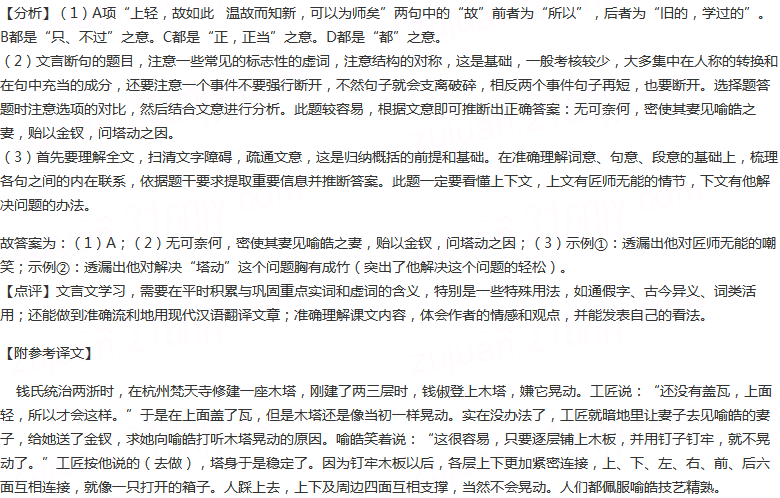 【分析】（1）A项“上轻，故如此 温故而知新，可以为师矣”两句中的“故”前者为“所以”，后者为“旧的，学过的”。B都是“只、不过”之意。C都是“正，正当”之意。D都是“都”之意。
（2）文言断句的题目，注意一些常见的标志性的虚词，注意结构的对称，这是基础，一般考核较少，大多集中在人称的转换和在句中充当的成分，还要注意一个事件不要强行断开，不然句子就会支离破碎，相反两个事件句子再短，也要断开。选择题答题时注意选项的对比，然后结合文意进行分析。此题较容易，根据文意即可推断出正确答案：无可奈何，密使其妻见喻皓之妻，贻以金钗，问塔动之因。
（3）首先要理解全文，扫清文字障碍，疏通文意，这是归纳概括的前提和基础。在准确理解词意、句意、段意的基础上，梳理各句之间的内在联系，依据题干要求提取重要信息并推断答案。此题一定要看懂上下文，上文有匠师无能的情节，下文有他解决问题的办法。

故答案为：（1）A；（2）无可奈何，密使其妻见喻皓之妻，贻以金钗，问塔动之因；（3）示例①：透漏出他对匠师无能的嘲笑；示例②：透漏出他对解决“塔动”这个问题胸有成竹（突出了他解决这个问题的轻松）。
【点评】文言文学习，需要在平时积累与巩固重点实词和虚词的含义，特别是一些特殊用法，如通假字、古今异义、词类活用；还能做到准确流利地用现代汉语翻译文章；准确理解课文内容，体会作者的情感和观点，并能发表自己的看法。

【附参考译文】

钱氏统治两浙时，在杭州梵天寺修建一座木塔，刚建了两三层时，钱俶登上木塔，嫌它晃动。工匠说：“还没有盖瓦，上面轻，所以才会这样。”于是在上面盖了瓦，但是木塔还是像当初一样晃动。实在没办法了，工匠就暗地里让妻子去见喻皓的妻子，给她送了金钗，求她向喻皓打听木塔晃动的原因。喻皓笑着说：“这很容易，只要逐层铺上木板，并用钉子钉牢，就不晃动了。”工匠按他说的（去做），塔身于是稳定了。因为钉牢木板以后，各层上下更加紧密连接，上、下、左、右、前、后六面互相连接，就像一只打开的箱子。人踩上去，上下及周边四面互相支撑，当然不会晃动。人们都佩服喻皓技艺精熟。